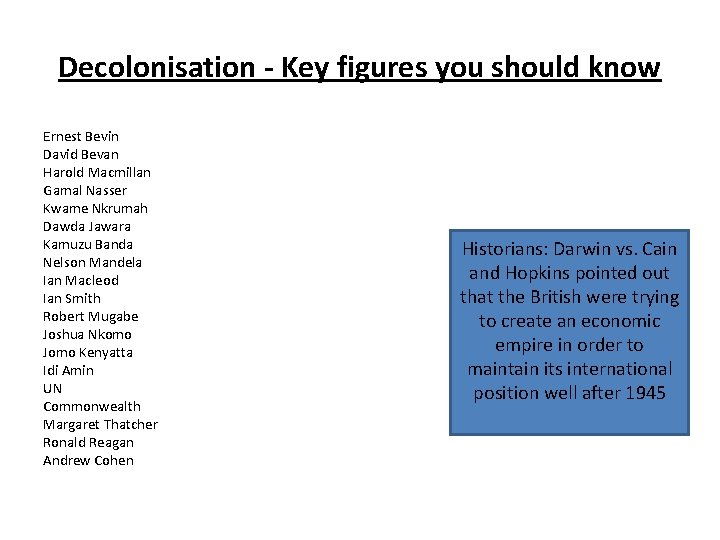 Decolonisation - Key figures you should know

Ernest Bevin
David Bevan
Harold Macmillan
Gamal Nasser
Kwame Nkrumah
Dawda Jawara
Kamuzu Banda
Nelson Mandela
Ian Macleod
Ian Smith
Robert Mugabe
Joshua Nkomo
Jomo Kenyatta
Idi Amin
UN
Commonwealth
Margaret Thatcher
Ronald Reagan
Andrew Cohen

Historians: Darwin vs. Cain and Hopkins pointed out that the British were trying to create an economic empire in order to maintain its international position well after 1945